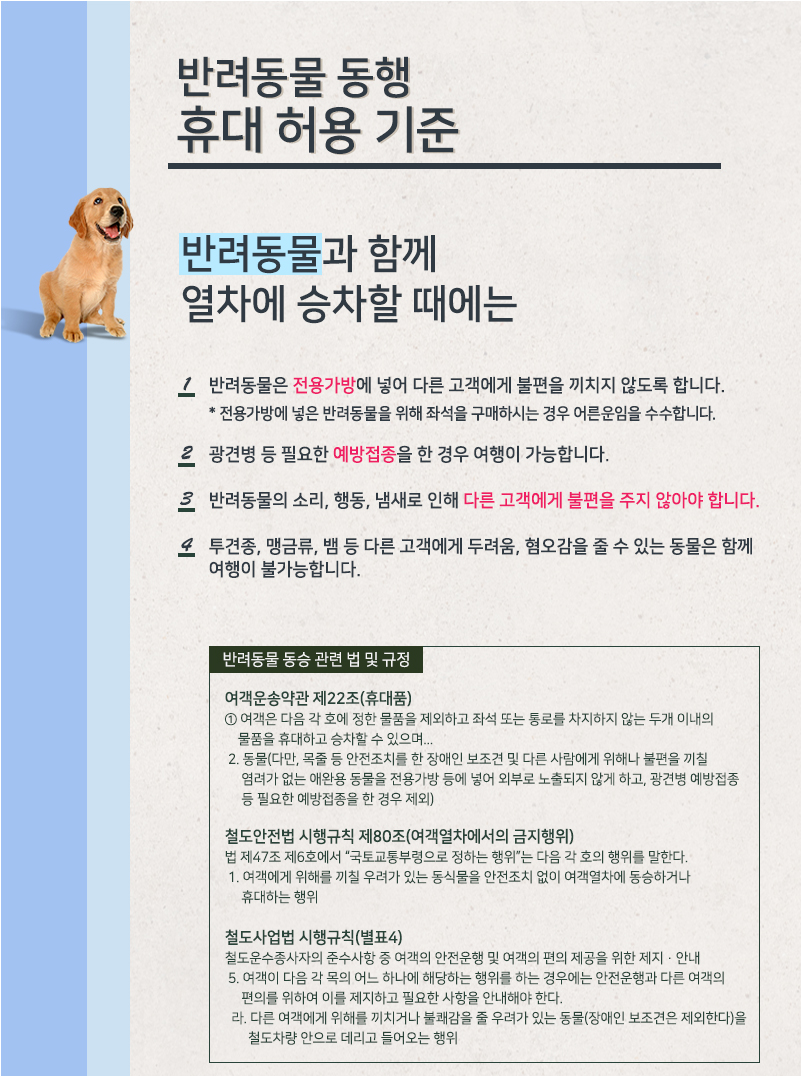 반려동물 동행
휴대 허용 기준

반려동물과 함께
열차에 승차할 때에는

1 반려동물은 전용가방에 넣어 다른 고객에게 불편을 끼치지 않도록 합니다.
* 전용가방에 넣은 반려동물을 위해 좌석을 구매하시는 경우 어른운임을 수수합니다.

2 광견병 등 필요한 예방접종을 한 경우 여행이 가능합니다.

3 반려동물의 소리, 행동, 냄새로 인해 다른 고객에게 불편을 주지 않아야 합니다.

4 투견종, 맹금류, 뱀 등 다른 고객에게 두려움, 혐오감을 줄 수 있는 동물은 함께 여행이 불가능합니다.

반려동물 동승 관련 법 및 규정

여객운송약관 제22조(휴대품)
① 여객은 다음 각 호에 정한 물품을 제외하고 좌석 또는 통로를 차지하지 않는 두개 이내의 물품을 휴대하고 승차할 수 있으며...
2. 동물(다만, 목줄 등 안전조치를 한 장애인 보조견 및 다른 사람에게 위해나 불편을 끼칠 염려가 없는 애완용 동물을 전용가방 등에 넣어 외부로 노출되지 않게 하고, 광견병 예방접종 등 필요한 예방접종을 한 경우 제외)

철도안전법 시행규칙 제80조(여객열차에서의 금지행위)
법 제47조 제6호에서 "국토교통부령으로 정하는 행위"는 다음 각 호의 행위를 말한다.
1. 여객에게 위해를 끼칠 우려가 있는 동식물을 안전조치 없이 여객열차에 동승하거나 휴대하는 행위

철도사업법 시행규칙(별표4)
철도운수종사자의 준수사항 중 여객의 안전운행 및 여객의 편의 제공을 위한 제지 · 안내
5. 여객이 다음 각 목의 어느 하나에 해당하는 행위를 하는 경우에는 안전운행과 다른 여객의 편의를 위하여 이를 제지하고 필요한 사항을 안내해야 한다.
라. 다른 여객에게 위해를 끼치거나 불쾌감을 줄 우려가 있는 동물(장애인 보조견은 제외한다)을 철도차량 안으로 데리고 들어오는 행위